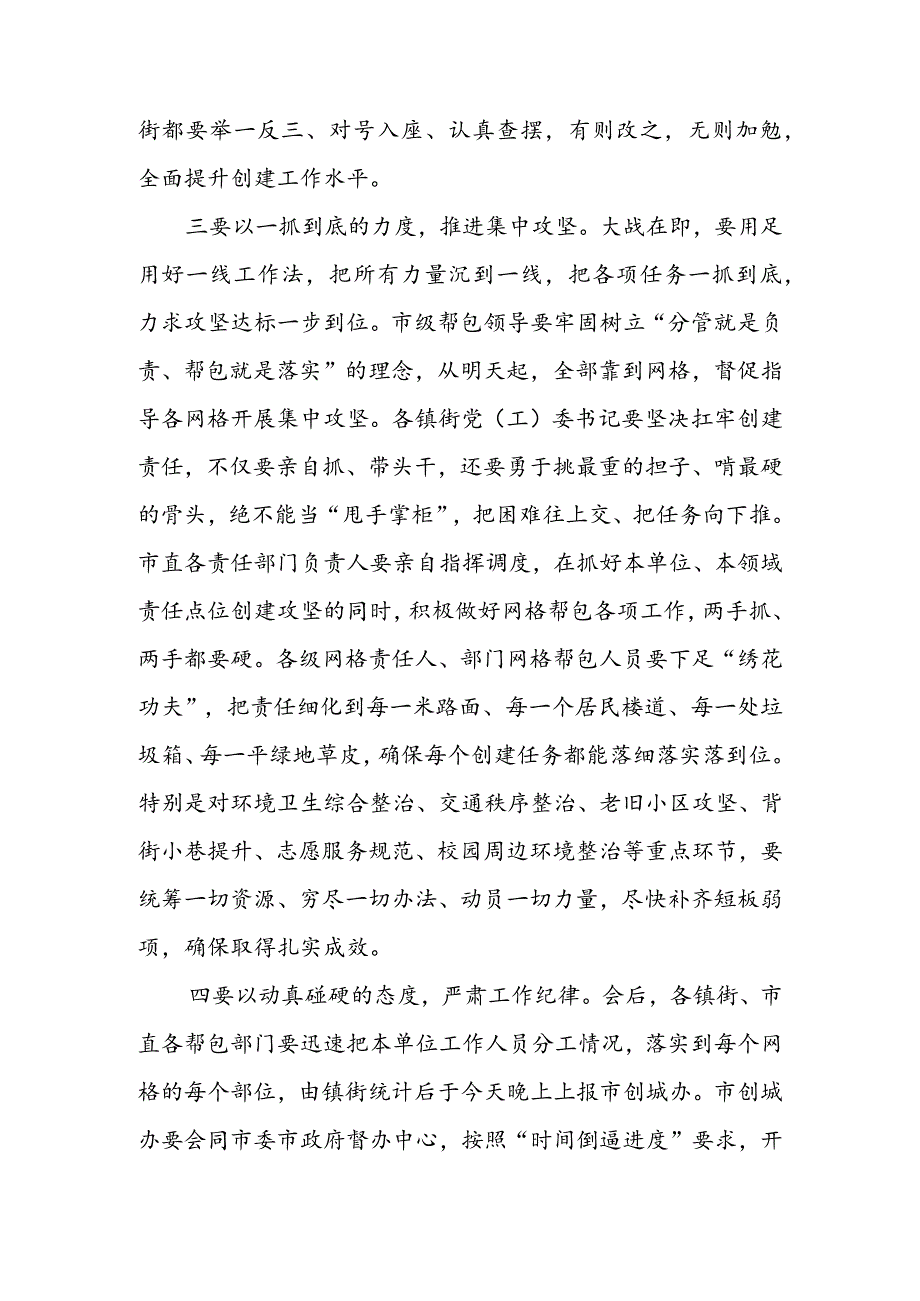 街都要举一反三、对号入座、认真查摆，有则改之，无则加勉，全面提升创建工作水平。

三要以一抓到底的力度，推进集中攻坚。大战在即，要用足用好一线工作法，把所有力量沉到一线，把各项任务一抓到底，力求攻坚达标一步到位。市级帮包领导要牢固树立“分管就是负责、帮包就是落实”的理念，从明天起，全部靠到网格，督促指导各网格开展集中攻坚。各镇街党（工）委书记要坚决扛牢创建责任，不仅要亲自抓、带头干，还要勇于挑最重的担子、啃最硬的骨头，绝不能当“甩手掌柜”，把困难往上交、把任务向下推。市直各责任部门负责人要亲自指挥调度，在抓好本单位、本领域责任点位创建攻坚的同时，积极做好网格帮包各项工作，两手抓、两手都要硬。各级网格责任人、部门网格帮包人员要下足“绣花功夫”，把责任细化到每一米路面、每一个居民楼道、每一处垃圾箱、每一平绿地草皮，确保每个创建任务都能落细落实落到位。特别是对环境卫生综合整治、交通秩序整治、老旧小区攻坚、背街小巷提升、志愿服务规范、校园周边环境整治等重点环节，要统筹一切资源、穷尽一切办法、动员一切力量，尽快补齐短板弱项，确保取得扎实成效。

四要以动真碰硬的态度，严肃工作纪律。会后，各镇街、市直各帮包部门要迅速把本单位工作人员分工情况，落实到每个网格的每个部位，由镇街统计后于今天晚上上报市创城办。市创城办要会同市委市政府督办中心，按照“时间倒逼进度”要求，开